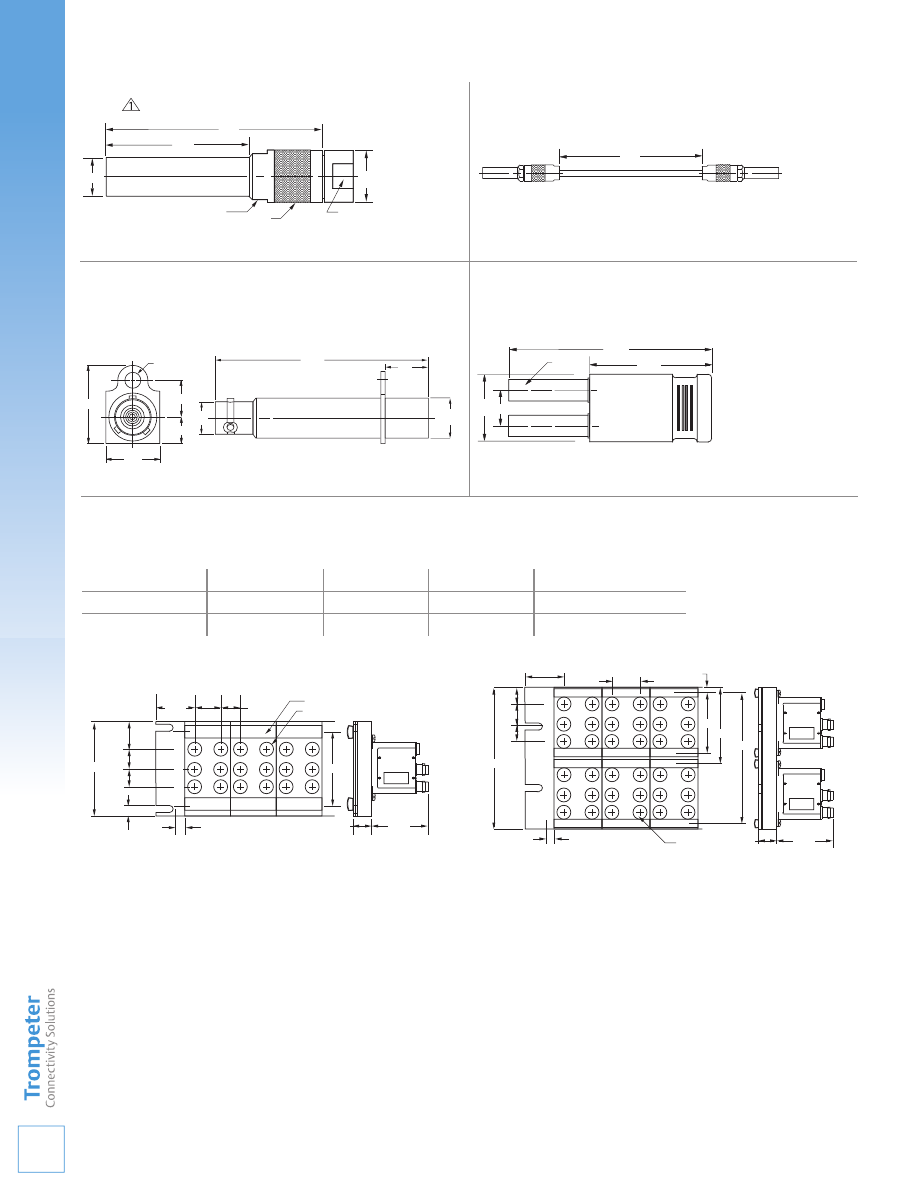 1

Trompeter
Connectivity Solutions